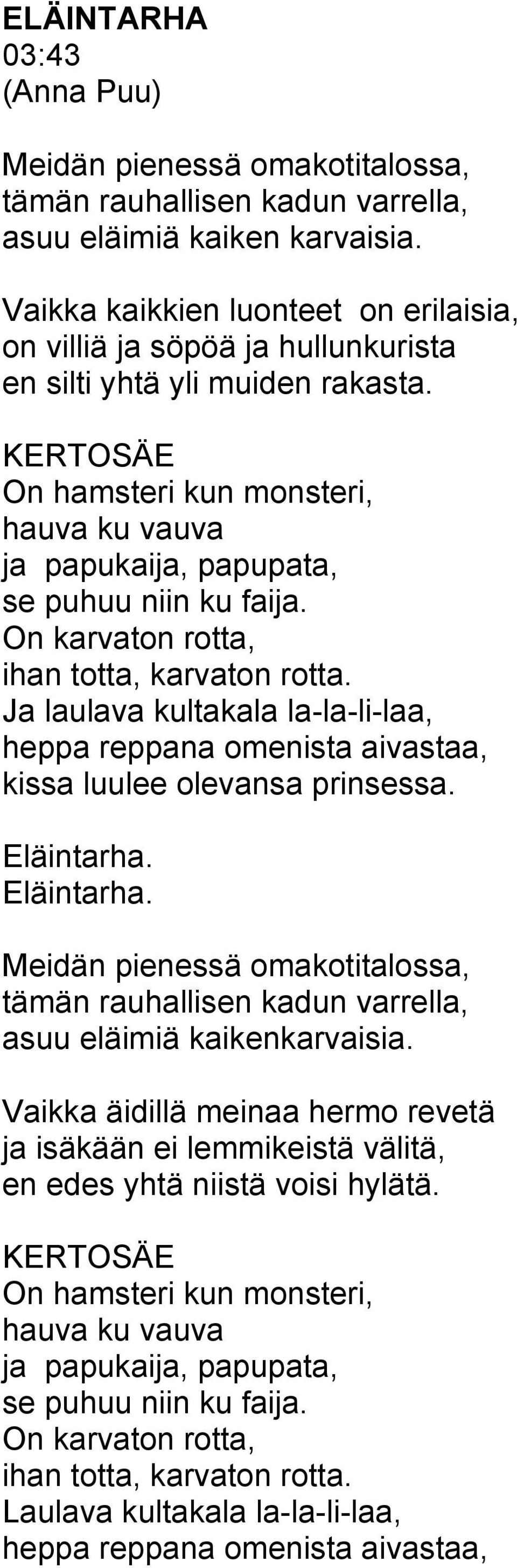 ELÄINTARHA
03:43
(Anna Puu)

Meidän pienessä omakotitalossa,
tämän rauhallisen kadun varrella,
asuu eläimiä kaiken karvaisia.

Vaikka kaikkien luonteet on erilaisia,
on villiä ja söpöä ja hullunkurista
en silti yhtä yli muiden rakasta.

KERTOSÄE
On hamsteri kun monsteri,
hauva ku vauva
ja papukaija, papupata,
se puhuu niin ku faija.
On karvaton rotta,
ihan totta, karvaton rotta.
Ja laulava kultakala la-la-li-laa,
heppa reppana omenista aivastaa,
kissa luulee olevansa prinsessa.

Eläintarha.
Eläintarha.

Meidän pienessä omakotitalossa,
tämän rauhallisen kadun varrella,
asuu eläimiä kaikenkarvaisia.

Vaikka äidillä meinaa hermo revetä
ja isäkään ei lemmikeistä välitä,
en edes yhtä niistä voisi hylätä.

KERTOSÄE
On hamsteri kun monsteri,
hauva ku vauva
ja papukaija, papupata,
se puhuu niin ku faija.
On karvaton rotta,
ihan totta, karvaton rotta.
Laulava kultakala la-la-li-laa,
heppa reppana omenista aivastaa,